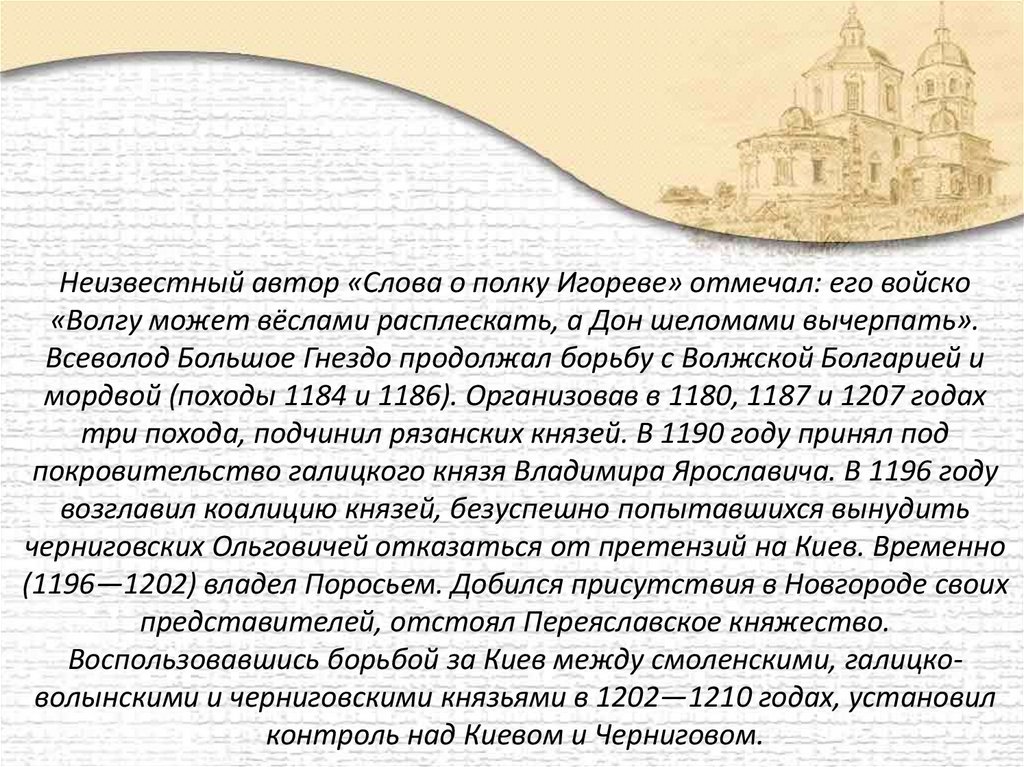 Неизвестный автор «Слова о полку Игореве» отмечал: его войско «Волгу может вёслами расплескать, а Дон шеломами вычерпать». Всеволод Большое Гнездо продолжал борьбу с Волжской Болгарией и мордвой (походы 1184 и 1186). Организовав в 1180, 1187 и 1207 годах три похода, подчинил рязанских князей. В 1190 году принял под покровительство галицкого князя Владимира Ярославича. В 1196 году возглавил коалицию князей, безуспешно попытавшихся вынудить черниговских Ольговичей отказаться от претензий на Киев. Временно (1196—1202) владел Поросьем. Добился присутствия в Новгороде своих представителей, отстоял Переяславское княжество. Воспользовавшись борьбой за Киев между смоленскими, галицко-волынскими и черниговскими князьями в 1202—1210 годах, установил контроль над Киевом и Черниговом.